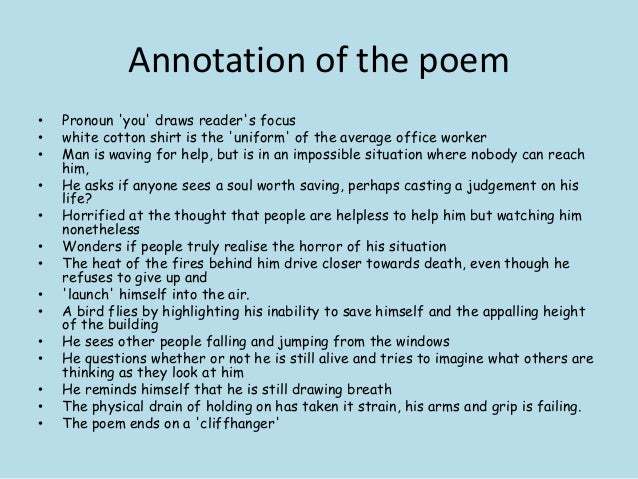 Annotation of the poem

• Pronoun 'you' draws reader's focus
• white cotton shirt is the 'uniform' of the average office worker
• Man is waving for help, but is in an impossible situation where nobody can reach him,
• He asks if anyone sees a soul worth saving, perhaps casting a judgement on his life?
• Horrified at the thought that people are helpless to help him but watching him nonetheless
• Wonders if people truly realise the horror of his situation
• The heat of the fires behind him drive closer towards death, even though he refuses to give up and
• 'launch' himself into the air.
• A bird flies by highlighting his inability to save himself and the appalling height of the building
• He sees other people falling and jumping from the windows
• He questions whether or not he is still alive and tries to imagine what others are thinking as they look at him
• He reminds himself that he is still drawing breath
• The physical drain of holding on has taken it strain, his arms and grip is failing.
• The poem ends on a 'cliffhanger'